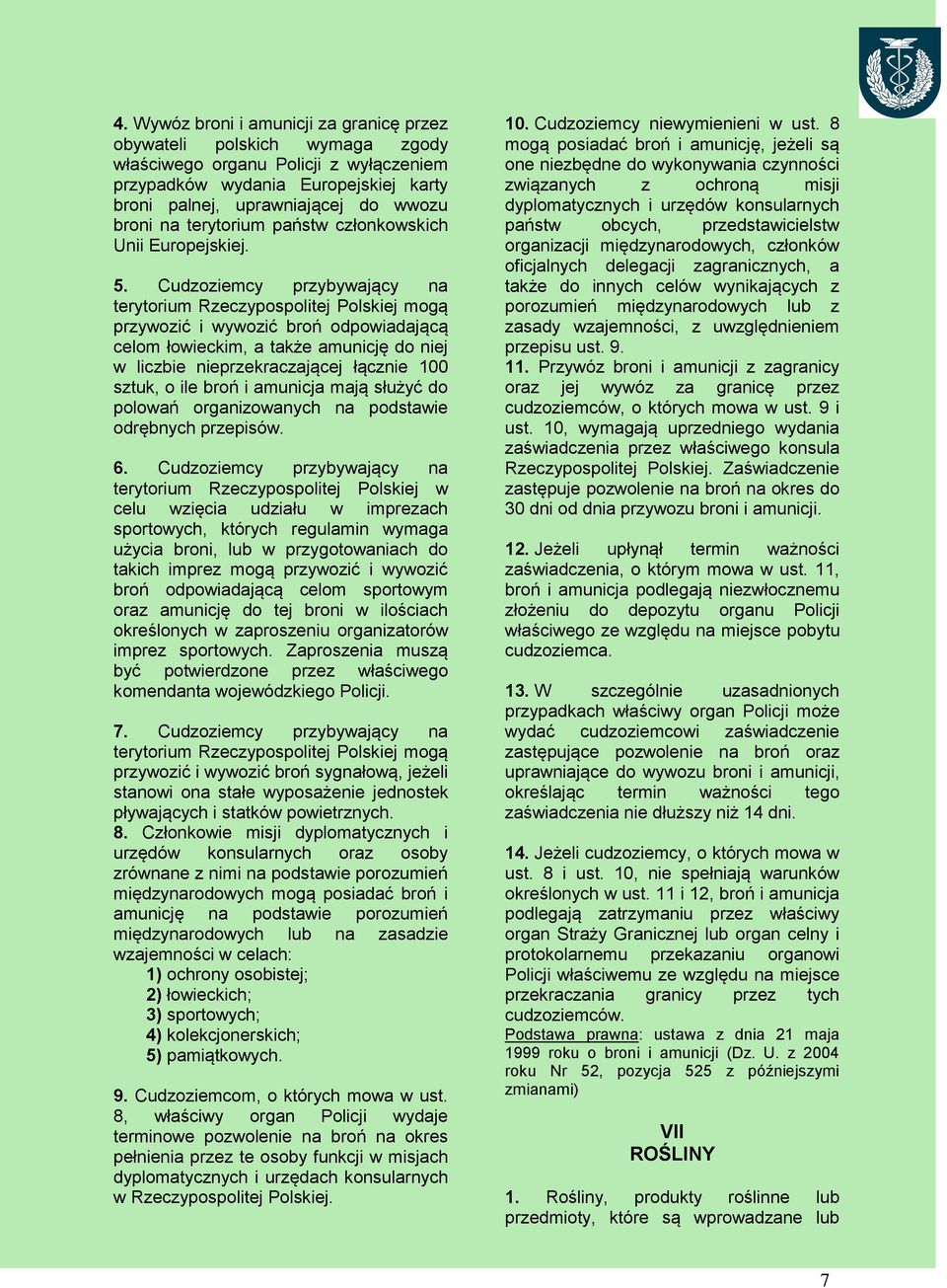 4. Wywóz broni i amunicji za granicę przez obywateli polskich wymaga zgody właściwego organu Policji z wyłączeniem przypadków wydania Europejskiej karty broni palnej, uprawniającej do wwozu broni na terytorium państw członkowskich Unii Europejskiej.

5. Cudzoziemcy przybywający na terytorium Rzeczypospolitej Polskiej mogą przywozić i wywozić broń odpowiadającą celom łowieckim, a także amunicję do niej w liczbie nieprzekraczającej łącznie 100 sztuk, o ile broń i amunicja mają służyć do polowań organizowanych na podstawie odrębnych przepisów.

6. Cudzoziemcy przybywający na terytorium Rzeczypospolitej Polskiej w celu wzięcia udziału w imprezach sportowych, których regulamin wymaga użycia broni, lub w przygotowaniach do takich imprez mogą przywozić i wywozić broń odpowiadającą celom sportowym oraz amunicję do tej broni w ilościach określonych w zaproszeniu organizatorów imprez sportowych. Zaproszenia muszą być potwierdzone przez właściwego komendanta wojewódzkiego Policji.

7. Cudzoziemcy przybywający na terytorium Rzeczypospolitej Polskiej mogą przywozić i wywozić broń sygnałową, jeżeli stanowi ona stałe wyposażenie jednostek pływających i statków powietrznych.
8. Członkowie misji dyplomatycznych i urzędów konsularnych oraz osoby zrównane z nimi na podstawie porozumień międzynarodowych mogą posiadać broń i amunicję na podstawie porozumień międzynarodowych lub na zasadzie wzajemności w celach:
1) ochrony osobistej;
2) łowieckich;
3) sportowych;
4) kolekcjonerskich;
5) pamiątkowych.

9. Cudzoziemcom, o których mowa w ust. 8, właściwy organ Policji wydaje terminowe pozwolenie na broń na okres pełnienia przez te osoby funkcji w misjach dyplomatycznych i urzędach konsularnych w Rzeczypospolitej Polskiej.

10. Cudzoziemcy niewymienieni w ust. 8 mogą posiadać broń i amunicję, jeżeli są one niezbędne do wykonywania czynności związanych z ochroną misji dyplomatycznych i urzędów konsularnych państw obcych, przedstawicielstw organizacji międzynarodowych, członków oficjalnych delegacji zagranicznych, a także do innych celów wynikających z porozumień międzynarodowych lub z zasady wzajemności, z uwzględnieniem przepisu ust. 9.
11. Przywóz broni i amunicji z zagranicy oraz jej wywóz za granicę przez cudzoziemców, o których mowa w ust. 9 i ust. 10, wymagają uprzedniego wydania zaświadczenia przez właściwego konsula Rzeczypospolitej Polskiej. Zaświadczenie zastępuje pozwolenie na broń na okres do 30 dni od dnia przywozu broni i amunicji.

12. Jeżeli upłynął termin ważności zaświadczenia, o którym mowa w ust. 11, broń i amunicja podlegają niezwłocznemu złożeniu do depozytu organu Policji właściwego ze względu na miejsce pobytu cudzoziemca.

13. W szczególnie uzasadnionych przypadkach właściwy organ Policji może wydać cudzoziemcowi zaświadczenie zastępujące pozwolenie na broń oraz uprawniające do wywozu broni i amunicji, określając termin ważności tego zaświadczenia nie dłuższy niż 14 dni.

14. Jeżeli cudzoziemcy, o których mowa w ust. 8 i ust. 10, nie spełniają warunków określonych w ust. 11 i 12, broń i amunicja podlegają zatrzymaniu przez właściwy organ Straży Granicznej lub organ celny i protokolarnemu przekazaniu organowi Policji właściwemu ze względu na miejsce przekraczania granicy przez tych cudzoziemców.
Podstawa prawna: ustawa z dnia 21 maja 1999 roku o broni i amunicji (Dz. U. z 2004 roku Nr 52, pozycja 525 z późniejszymi zmianami)

VII
ROŚLINY

1. Rośliny, produkty roślinne lub przedmioty, które są wprowadzane lub

7